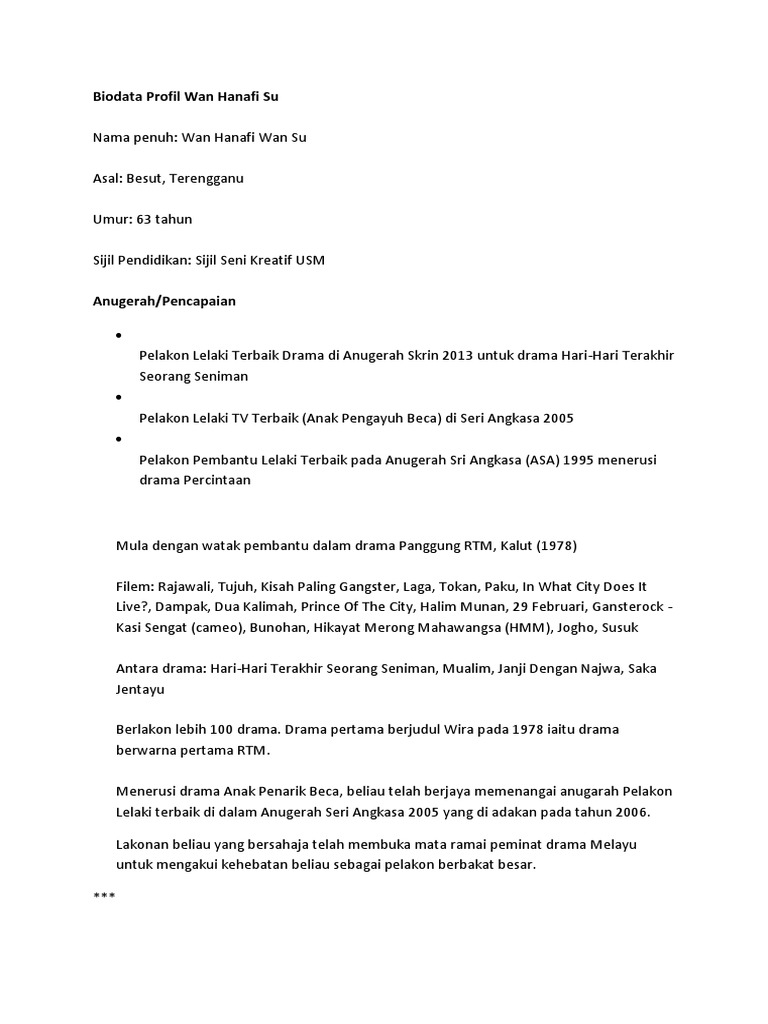 Biodata Profil Wan Hanafi Su

Nama penuh: Wan Hanafi Wan Su

Asal: Besut, Terengganu

Umur: 63 tahun

Sijil Pendidikan: Sijil Seni Kreatif USM

Anugerah/Pencapaian

- Pelakon Lelaki Terbaik Drama di Anugerah Skrin 2013 untuk drama Hari-Hari Terakhir Seorang Seniman
- Pelakon Lelaki TV Terbaik (Anak Pengayuh Beca) di Seri Angkasa 2005
- Pelakon Pembantu Lelaki Terbaik pada Anugerah Sri Angkasa (ASA) 1995 menerusi drama Percintaan

Mula dengan watak pembantu dalam drama Panggung RTM, Kalut (1978)

Filem: Rajawali, Tujuh, Kisah Paling Gangster, Laga, Tokan, Paku, In What City Does It Live?, Dampak, Dua Kalimah, Prince Of The City, Halim Munan, 29 Februari, Gansterock - Kasi Sengat (cameo), Bunohan, Hikayat Merong Mahawangsa (HMM), Jogho, Susuk

Antara drama: Hari-Hari Terakhir Seorang Seniman, Mualim, Janji Dengan Najwa, Saka Jentayu

Berlakon lebih 100 drama. Drama pertama berjudul Wira pada 1978 iaitu drama berwarna pertama RTM.

Menerusi drama Anak Penarik Beca, beliau telah berjaya memenangai anugarah Pelakon Lelaki terbaik di dalam Anugerah Seri Angkasa 2005 yang di adakan pada tahun 2006.

Lakonan beliau yang bersahaja telah membuka mata ramai peminat drama Melayu untuk mengakui kehebatan beliau sebagai pelakon berbakat besar.

***